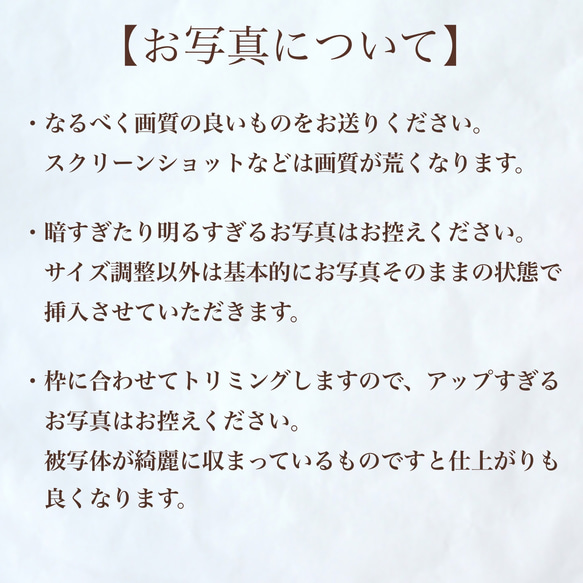 【お写真について】

・なるべく画質の良いものをお送りください。
スクリーンショットなどは画質が荒くなります。

・暗すぎたり明るすぎるお写真はお控えください。
サイズ調整以外は基本的にお写真そのままの状態で挿入させていただきます。

・枠に合わせてトリミングしますので、アップすぎるお写真はお控えください。
被写体が綺麗に収まっているものですと仕上がりも良くなります。